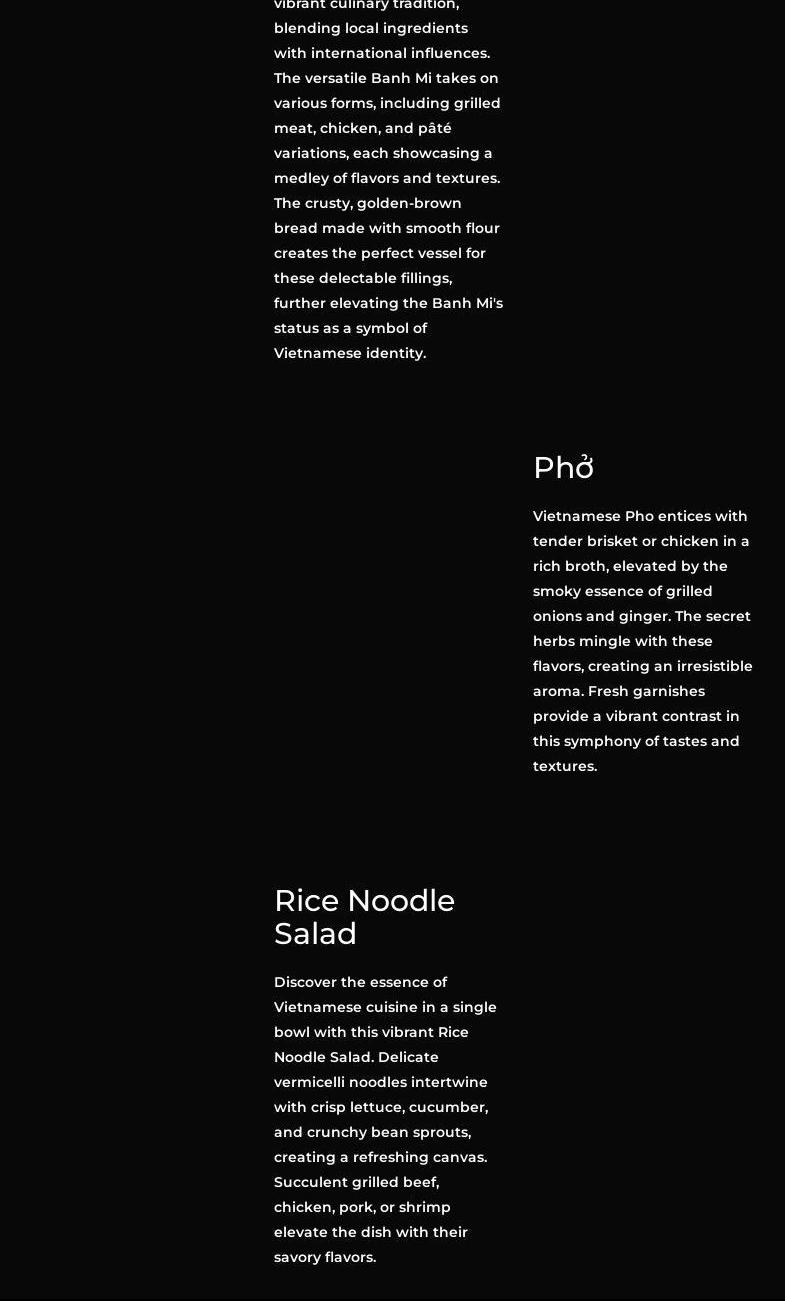 vibrant culinary tradition, blending local ingredients with international influences. The versatile Banh Mi takes on various forms, including grilled meat, chicken, and pâté variations, each showcasing a medley of flavors and textures. The crusty, golden-brown bread made with smooth flour creates the perfect vessel for these delectable fillings, further elevating the Banh Mi's status as a symbol of Vietnamese identity.

Phở

Vietnamese Pho entices with tender brisket or chicken in a rich broth, elevated by the smoky essence of grilled onions and ginger. The secret herbs mingle with these flavors, creating an irresistible aroma. Fresh garnishes provide a vibrant contrast in this symphony of tastes and textures.

Rice Noodle Salad

Discover the essence of Vietnamese cuisine in a single bowl with this vibrant Rice Noodle Salad. Delicate vermicelli noodles intertwine with crisp lettuce, cucumber, and crunchy bean sprouts, creating a refreshing canvas. Succulent grilled beef, chicken, pork, or shrimp elevate the dish with their savory flavors.